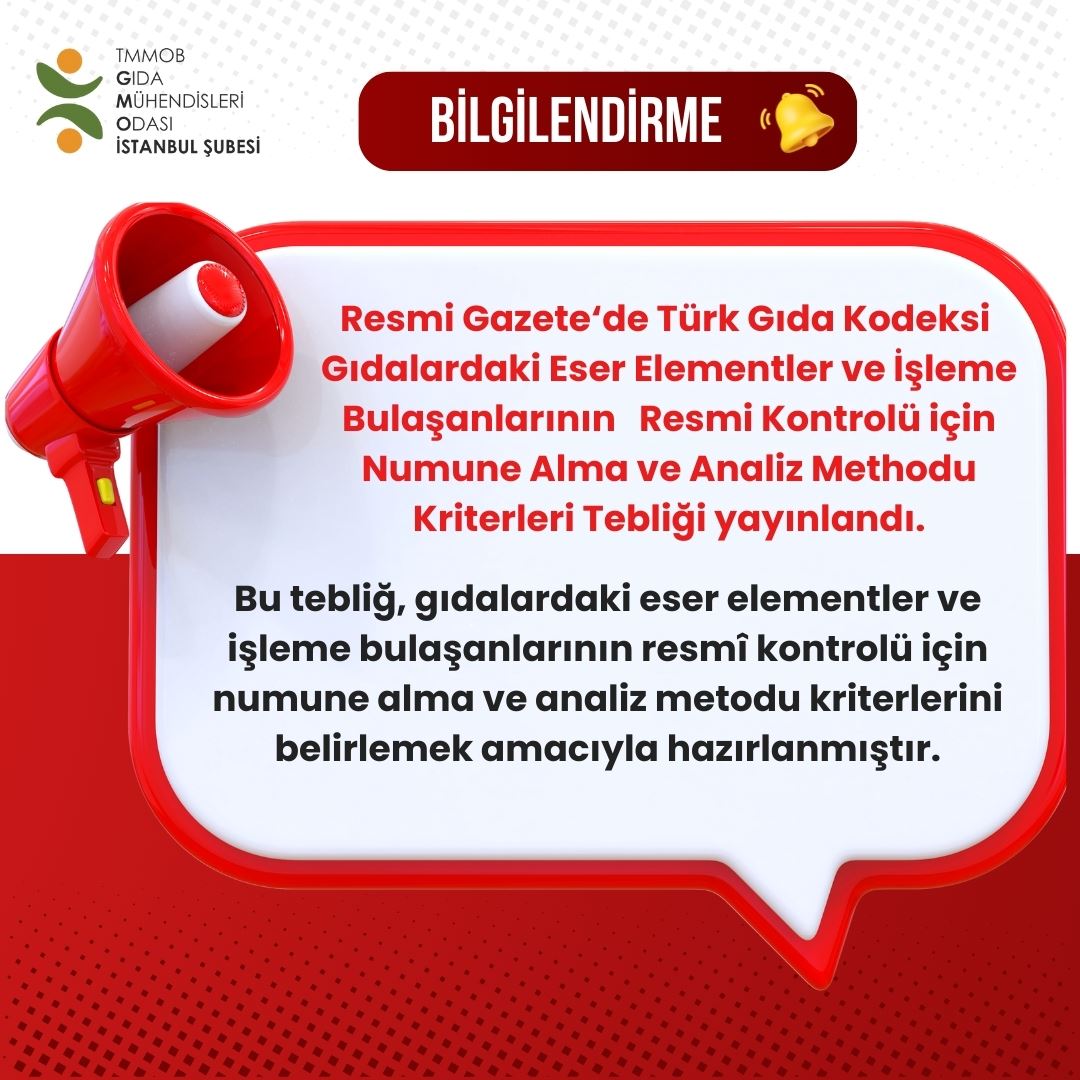 TMMOB
GIDA
MÜHENDİSLERİ
ODASI
İSTANBUL ŞUBESİ

BİLGİLENDİRME

Resmi Gazete'de Türk Gıda Kodeksi Gıdalardaki Eser Elementler ve İşleme Bulaşanlarının Resmi Kontrolü için Numune Alma ve Analiz Methodu Kriterleri Tebliği yayınlandı.

Bu tebliğ, gıdalardaki eser elementler ve işleme bulaşanlarının resmî kontrolü için numune alma ve analiz metodu kriterlerini belirlemek amacıyla hazırlanmıştır.